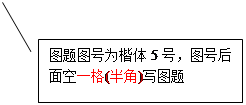 图题图号为楷体 5 号，图号后面空一格(半角)写图题